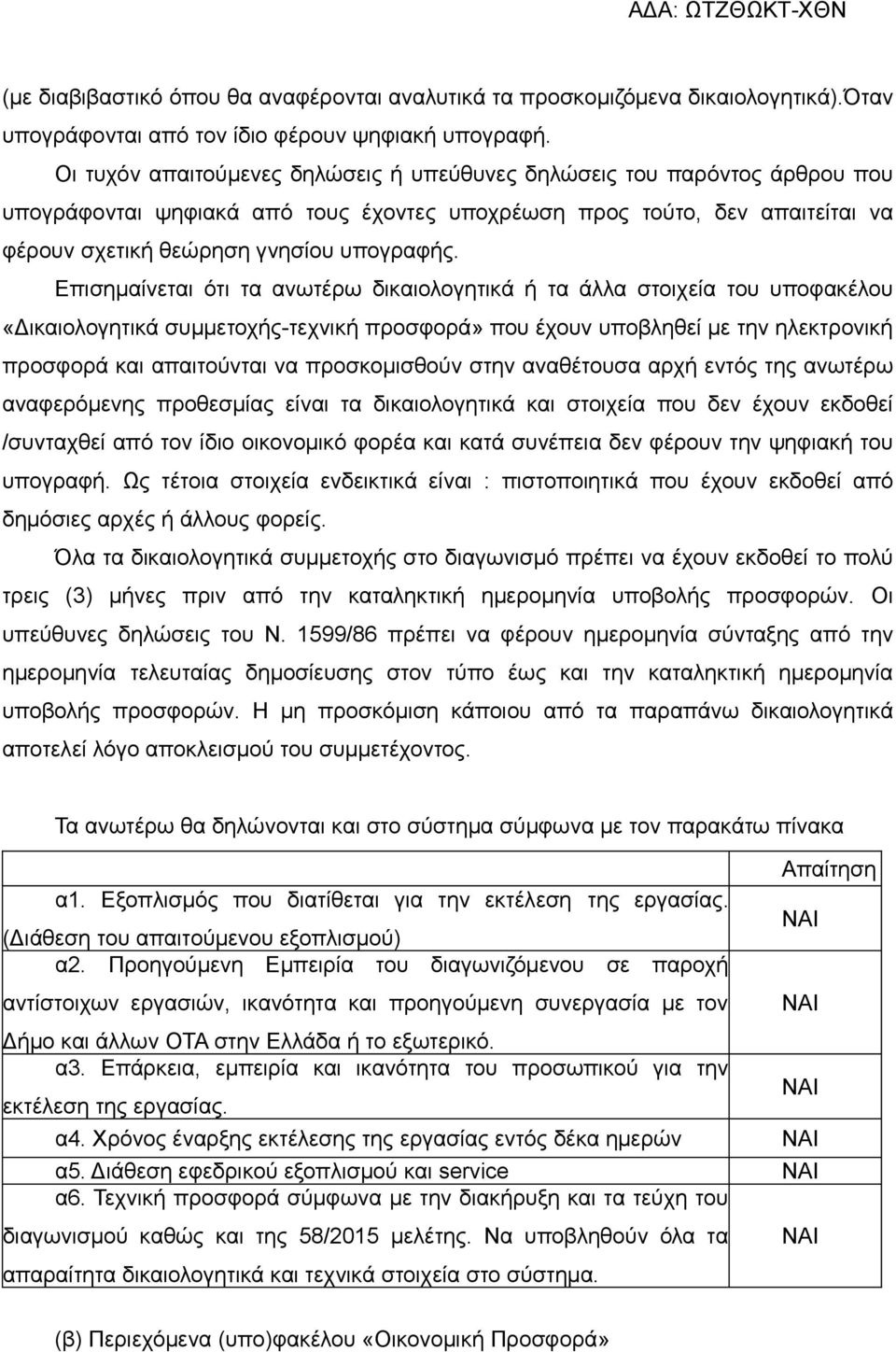 ΑΔΑ: ΩΤΖΘΩΚΤ-ΧΘΝ

(με διαβιβαστικό όπου θα αναφέρονται αναλυτικά τα προσκομιζόμενα δικαιολογητικά).Όταν υπογράφονται από τον ίδιο φέρουν ψηφιακή υπογραφή.

Οι τυχόν απαιτούμενες δηλώσεις ή υπεύθυνες δηλώσεις του παρόντος άρθρου που υπογράφονται ψηφιακά από τους έχοντες υποχρέωση προς τούτο, δεν απαιτείται να φέρουν σχετική θεώρηση γνησίου υπογραφής.

Επισημαίνεται ότι τα ανωτέρω δικαιολογητικά ή τα άλλα στοιχεία του υποφακέλου «Δικαιολογητικά συμμετοχής-τεχνική προσφορά» που έχουν υποβληθεί με την ηλεκτρονική προσφορά και απαιτούνται να προσκομισθούν στην αναθέτουσα αρχή εντός της ανωτέρω αναφερόμενης προθεσμίας είναι τα δικαιολογητικά και στοιχεία που δεν έχουν εκδοθεί /συνταχθεί από τον ίδιο οικονομικό φορέα και κατά συνέπεια δεν φέρουν την ψηφιακή του υπογραφή. Ως τέτοια στοιχεία ενδεικτικά είναι : πιστοποιητικά που έχουν εκδοθεί από δημόσιες αρχές ή άλλους φορείς.

Όλα τα δικαιολογητικά συμμετοχής στο διαγωνισμό πρέπει να έχουν εκδοθεί το πολύ τρεις (3) μήνες πριν από την καταληκτική ημερομηνία υποβολής προσφορών. Οι υπεύθυνες δηλώσεις του Ν. 1599/86 πρέπει να φέρουν ημερομηνία σύνταξης από την ημερομηνία τελευταίας δημοσίευσης στον τύπο έως και την καταληκτική ημερομηνία υποβολής προσφορών. Η μη προσκόμιση κάποιου από τα παραπάνω δικαιολογητικά αποτελεί λόγο αποκλεισμού του συμμετέχοντος.

Τα ανωτέρω θα δηλώνονται και στο σύστημα σύμφωνα με τον παρακάτω πίνακα

| | Απαίτηση |
|---|---|
| α1. Εξοπλισμός που διατίθεται για την εκτέλεση της εργασίας. (Διάθεση του απαιτούμενου εξοπλισμού) | ΝΑΙ |
| α2. Προηγούμενη Εμπειρία του διαγωνιζόμενου σε παροχή αντίστοιχων εργασιών, ικανότητα και προηγούμενη συνεργασία με τον Δήμο και άλλων ΟΤΑ στην Ελλάδα ή το εξωτερικό. | ΝΑΙ |
| α3. Επάρκεια, εμπειρία και ικανότητα του προσωπικού για την εκτέλεση της εργασίας. | ΝΑΙ |
| α4. Χρόνος έναρξης εκτέλεσης της εργασίας εντός δέκα ημερών | ΝΑΙ |
| α5. Διάθεση εφεδρικού εξοπλισμού και service | ΝΑΙ |
| α6. Τεχνική προσφορά σύμφωνα με την διακήρυξη και τα τεύχη του διαγωνισμού καθώς και της 58/2015 μελέτης. Να υποβληθούν όλα τα απαραίτητα δικαιολογητικά και τεχνικά στοιχεία στο σύστημα. | ΝΑΙ |

(β) Περιεχόμενα (υπο)φακέλου «Οικονομική Προσφορά»